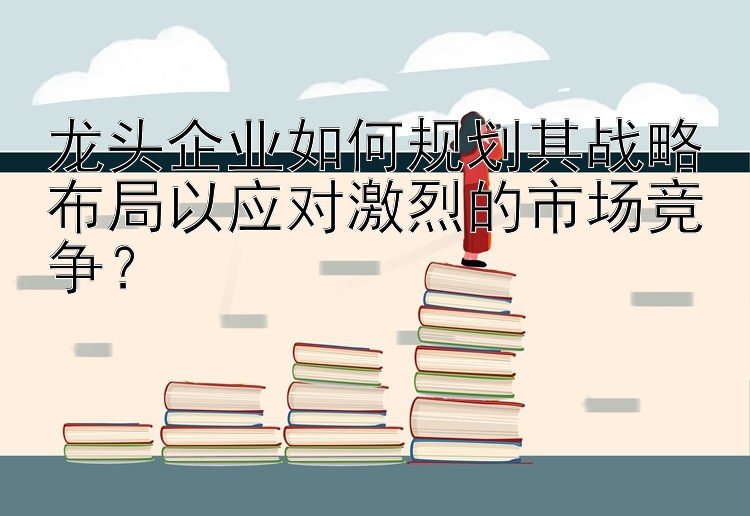 龙头企业如何规划其战略布局以应对激烈的市场竞争？